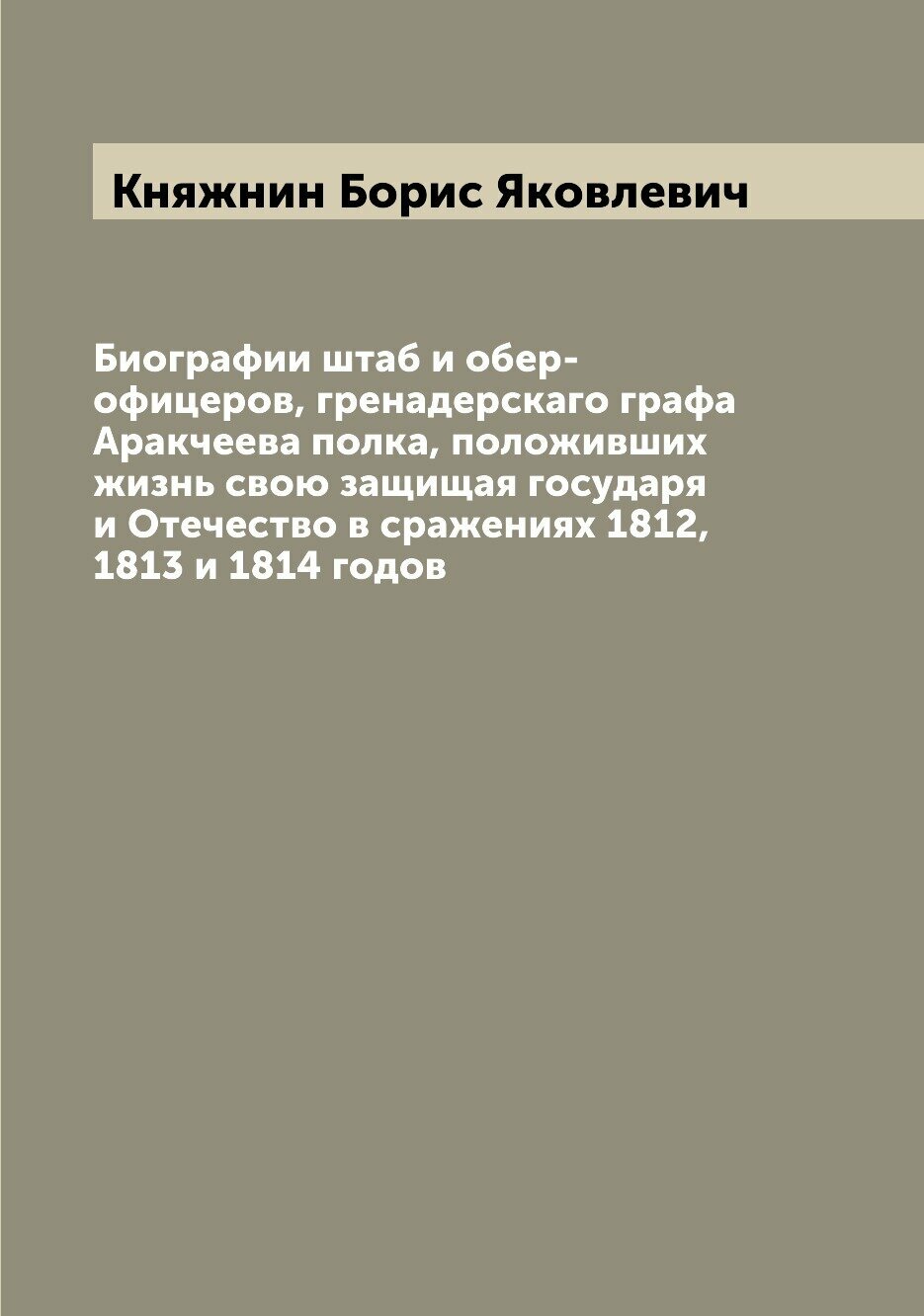 Княжнин Борис Яковлевич

Биографии штаб и обер-офицеров, гренадерскаго графа Аракчеева полка, положивших жизнь свою защищая государя и Отечество в сражениях 1812, 1813 и 1814 годов